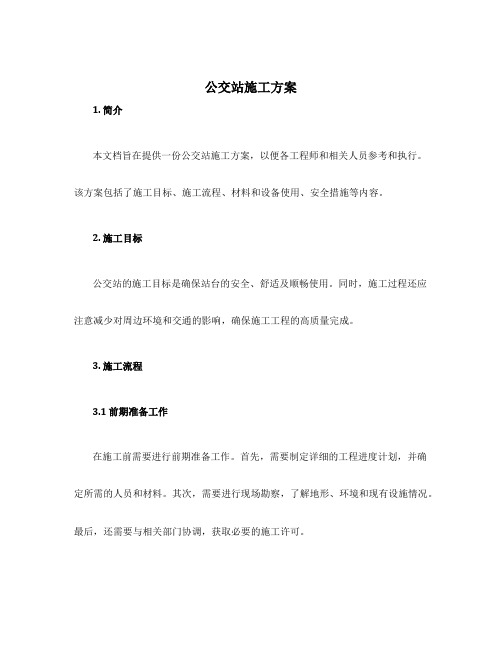 公交站施工方案

1. 简介

本文档旨在提供一份公交站施工方案，以便各工程师和相关人员参考和执行。该方案包括了施工目标、施工流程、材料和设备使用、安全措施等内容。

2. 施工目标

公交站的施工目标是确保站台的安全、舒适及顺畅使用。同时，施工过程还应注意减少对周边环境和交通的影响，确保施工工程的高质量完成。

3. 施工流程

3.1 前期准备工作

在施工前需要进行前期准备工作。首先，需要制定详细的工程进度计划，并确定所需的人员和材料。其次，需要进行现场勘察，了解地形、环境和现有设施情况。最后，还需要与相关部门协调，获取必要的施工许可。